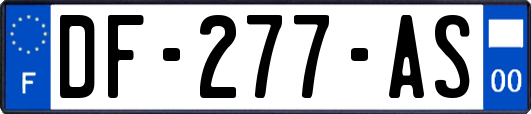 F
DF-277-AS
00